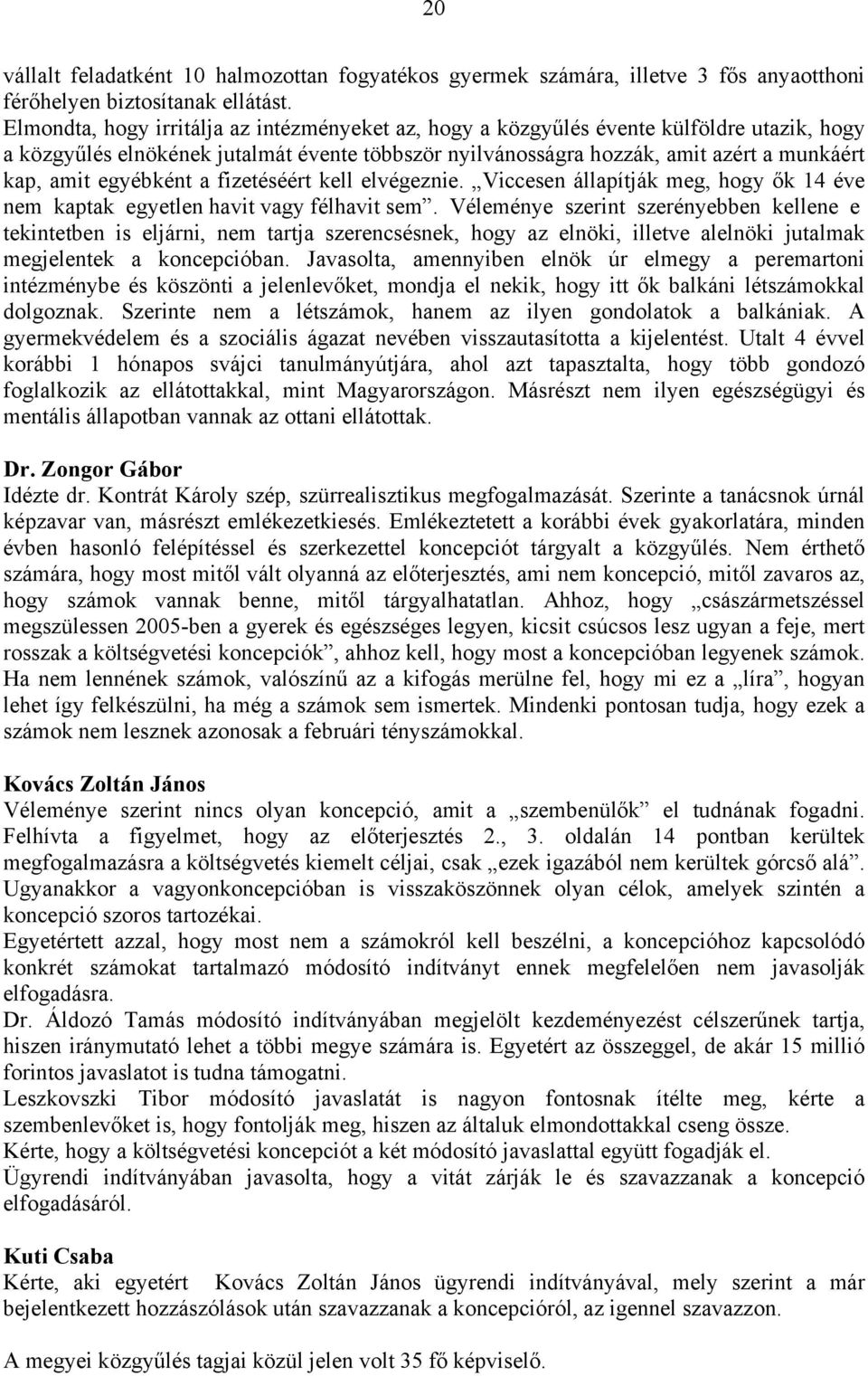 20

vállalt feladatként 10 halmozottan fogyatékos gyermek számára, illetve 3 fős anyaotthoni férőhelyen biztosítanak ellátást.
Elmondta, hogy irritálja az intézményeket az, hogy a közgyűlés évente külföldre utazik, hogy a közgyűlés elnökének jutalmát évente többször nyilvánosságra hozzák, amit azért a munkáért kap, amit egyébként a fizetéséért kell elvégeznie. „Viccesen állapítják meg, hogy ők 14 éve nem kaptak egyetlen havit vagy félhavit sem”. Véleménye szerint szerényebben kellene e tekintetben is eljárni, nem tartja szerencsésnek, hogy az elnöki, illetve alelnöki jutalmak megjelentek a koncepcióban. Javasolta, amennyiben elnök úr elmegy a peremartoni intézménybe és köszönti a jelenlevőket, mondja el nekik, hogy itt ők balkáni létszámokkal dolgoznak. Szerinte nem a létszámok, hanem az ilyen gondolatok a balkániak. A gyermekvédelem és a szociális ágazat nevében visszautasította a kijelentést. Utalt 4 évvel korábbi 1 hónapos svájci tanulmányútjára, ahol azt tapasztalta, hogy több gondozó foglalkozik az ellátottakkal, mint Magyarországon. Másrészt nem ilyen egészségügyi és mentális állapotban vannak az ottani ellátottak.

Dr. Zongor Gábor
Idézte dr. Kontrát Károly szép, szürrealisztikus megfogalmazását. Szerinte a tanácsnok úrnál képzavar van, másrészt emlékezetkiesés. Emlékeztetett a korábbi évek gyakorlatára, minden évben hasonló felépítéssel és szerkezettel koncepciót tárgyalt a közgyűlés. Nem érthető számára, hogy most mitől vált olyanná az előterjesztés, ami nem koncepció, mitől zavaros az, hogy számok vannak benne, mitől tárgyalhatatlan. Ahhoz, hogy „császármetszéssel megszülessen 2005-ben a gyerek és egészséges legyen, kicsit csúcsos lesz ugyan a feje, mert rosszak a költségvetési koncepciók”, ahhoz kell, hogy most a koncepcióban legyenek számok. Ha nem lennének számok, valószínű az a kifogás merülne fel, hogy mi ez a „líra”, hogyan lehet így felkészülni, ha még a számok sem ismertek. Mindenki pontosan tudja, hogy ezek a számok nem lesznek azonosak a februári tényszámokkal.

Kovács Zoltán János
Véleménye szerint nincs olyan koncepció, amit a „szembenülők” el tudnának fogadni. Felhívta a figyelmet, hogy az előterjesztés 2., 3. oldalán 14 pontban kerültek megfogalmazásra a költségvetés kiemelt céljai, csak „ezek igazából nem kerültek górcső alá”. Ugyanakkor a vagyonkoncepcióban is visszaköszönnek olyan célok, amelyek szintén a koncepció szoros tartozékai.
Egyetértett azzal, hogy most nem a számokról kell beszélni, a koncepcióhoz kapcsolódó konkrét számokat tartalmazó módosító indítványt ennek megfelelően nem javasolják elfogadásra.
Dr. Áldozó Tamás módosító indítványában megjelölt kezdeményezést célszerűnek tartja, hiszen iránymutató lehet a többi megye számára is. Egyetért az összeggel, de akár 15 millió forintos javaslatot is tudna támogatni.
Leszkovszki Tibor módosító javaslatát is nagyon fontosnak ítélte meg, kérte a szembenlevőket is, hogy fontolják meg, hiszen az általuk elmondottakkal cseng össze.
Kérte, hogy a költségvetési koncepciót a két módosító javaslattal együtt fogadják el.
Ügyrendi indítványában javasolta, hogy a vitát zárják le és szavazzanak a koncepció elfogadásáról.

Kuti Csaba
Kérte, aki egyetért Kovács Zoltán János ügyrendi indítványával, mely szerint a már bejelentkezett hozzászólások után szavazzanak a koncepcióról, az igennel szavazzon.

A megyei közgyűlés tagjai közül jelen volt 35 fő képviselő.